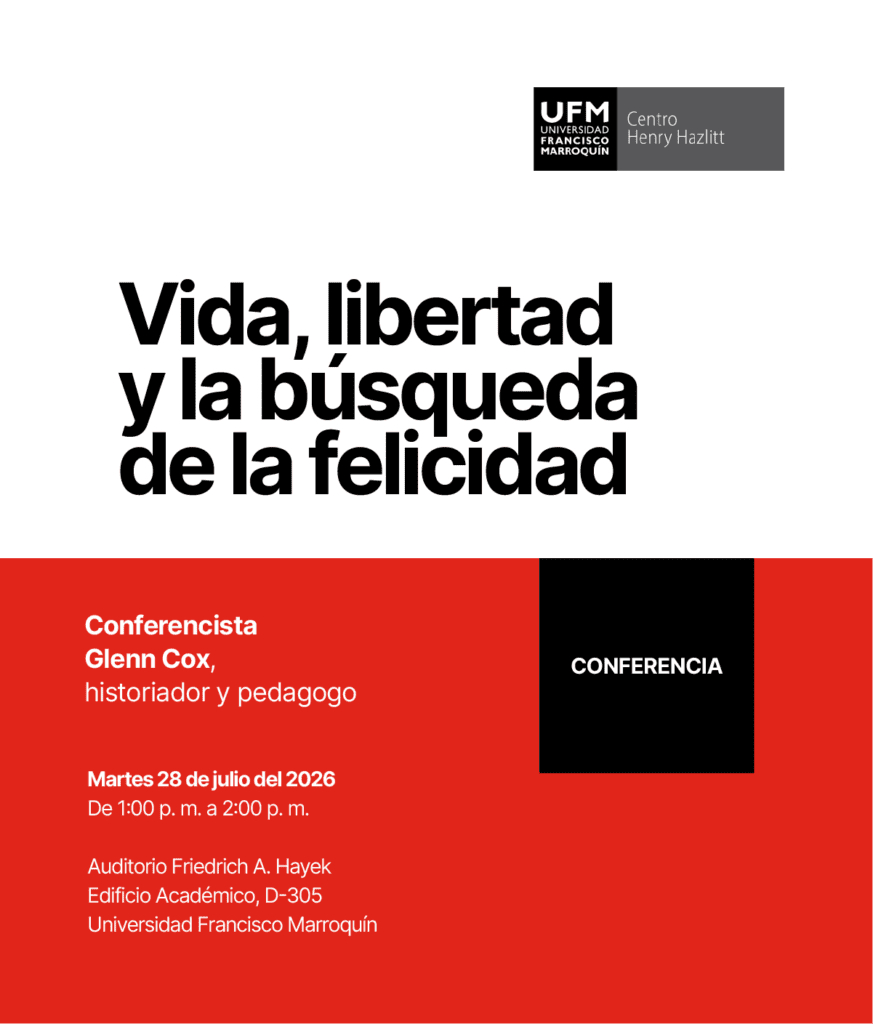 UFM
UNIVERSIDAD
FRANCISCO
MARROQUÍN
Centro
Henry Hazlitt

Vida, libertad
y la búsqueda
de la felicidad

Conferencista
Glenn Cox,
historiador y pedagogo

Martes 28 de julio del 2026
De 1:00 p. m. a 2:00 p. m.

Auditorio Friedrich A. Hayek
Edificio Académico, D-305
Universidad Francisco Marroquín

CONFERENCIA